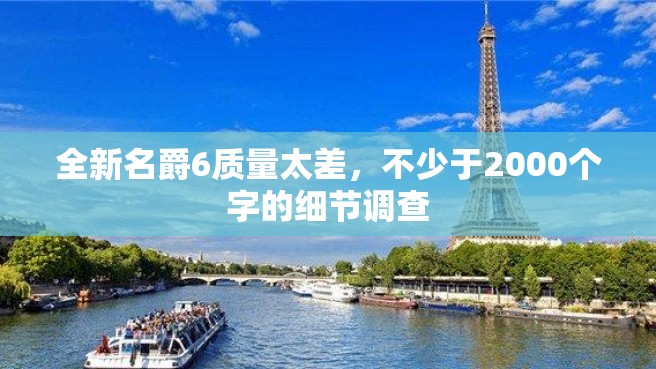 全新名爵6质量太差，不少于2000个字的细节调查